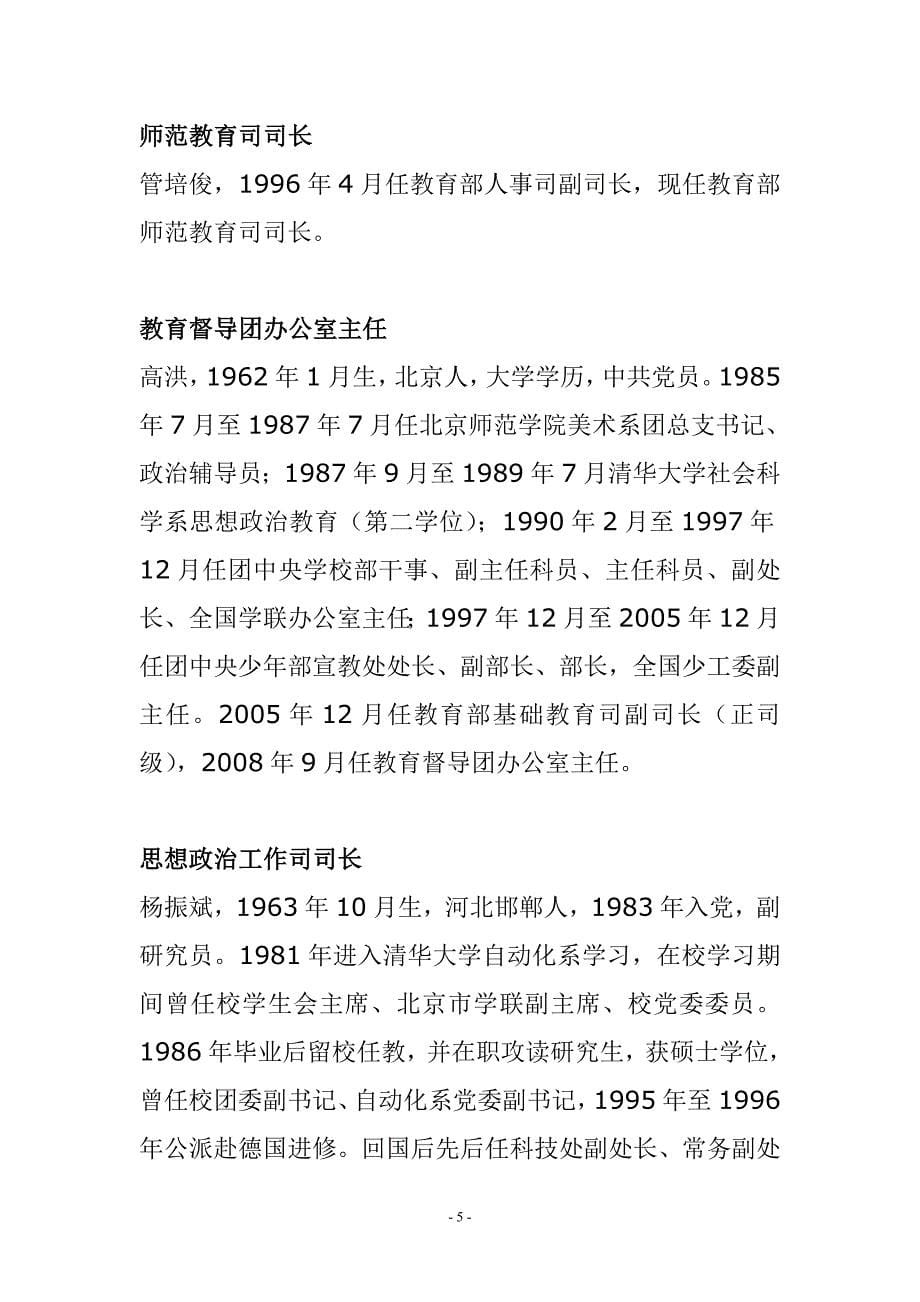 师范教育司司长

管培俊，1996 年 4 月任教育部人事司副司长，现任教育部师范教育司司长。

教育督导团办公室主任

高洪，1962 年 1 月生，北京人，大学学历，中共党员。1985 年 7 月至 1987 年 7 月任北京师范学院美术系团总支书记、政治辅导员；1987 年 9 月至 1989 年 7 月清华大学社会科学系思想政治教育（第二学位）；1990 年 2 月至 1997 年 12 月任团中央学校部干事、副主任科员、主任科员、副处长、全国学联办公室主任;1997 年 12 月至 2005 年 12 月任团中央少年部宣教处处长、副部长、部长，全国少工委副主任。2005 年 12 月任教育部基础教育司副司长（正司级），2008 年 9 月任教育督导团办公室主任。

思想政治工作司司长

杨振斌，1963 年 10 月生，河北邯郸人，1983 年入党，副研究员。1981 年进入清华大学自动化系学习，在校学习期间曾任校学生会主席、北京市学联副主席、校党委委员。1986 年毕业后留校任教，并在职攻读研究生，获硕士学位，曾任校团委副书记、自动化系党委副书记，1995 年至 1996 年公派赴德国进修。回国后先后任科技处副处长、常务副处

- 5 -